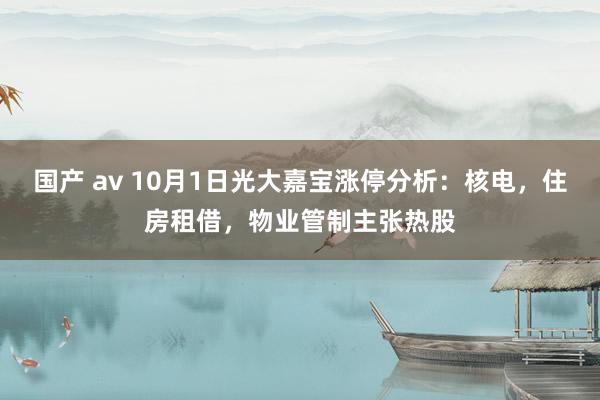 国产 av 10月1日光大嘉宝涨停分析：核电，住房租借，物业管制主张热股